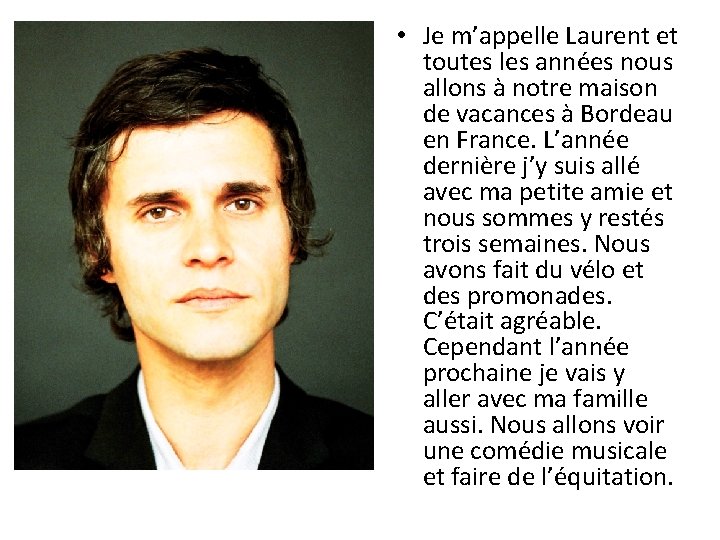 • Je m'appelle Laurent et toutes les années nous allons à notre maison de vacances à Bordeau en France. L'année dernière j'y suis allé avec ma petite amie et nous sommes y restés trois semaines. Nous avons fait du vélo et des promonades. C'était agréable. Cependant l'année prochaine je vais y aller avec ma famille aussi. Nous allons voir une comédie musicale et faire de l'équitation.